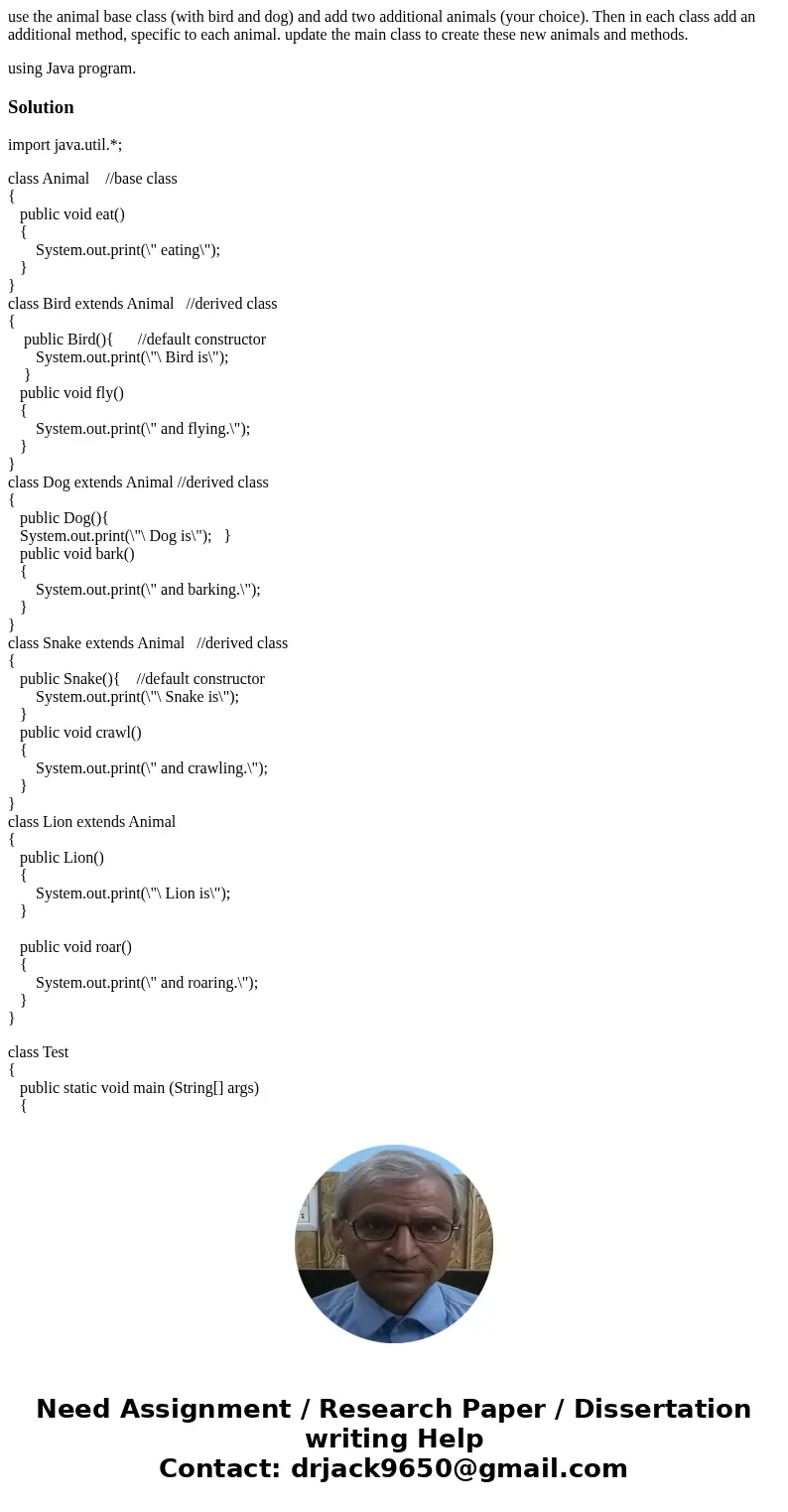 use the animal base class (with bird and dog) and add two additional animals (your choice). Then in each class add an additional method, specific to each animal. update the main class to create these new animals and methods.

using Java program.

Solution

import java.util.*;

class Animal    //base class
{
   public void eat()
   {
      System.out.print(\" eating\");
   }
}
class Bird extends Animal   //derived class
{
    public Bird(){      //default constructor
      System.out.print(\"\ Bird is\");
    }
   public void fly()
   {
      System.out.print(\" and flying.\");
   }
}
class Dog extends Animal //derived class
{
   public Dog(){
   System.out.print(\"\ Dog is\");   }
   public void bark()
   {
      System.out.print(\" and barking.\");
   }
}
class Snake extends Animal   //derived class
{
   public Snake(){    //default constructor
      System.out.print(\"\ Snake is\");
   }
   public void crawl()
   {
      System.out.print(\" and crawling.\");
   }
}
class Lion extends Animal
{
   public Lion()
   {
      System.out.print(\"\ Lion is\");
   }

   public void roar()
   {
      System.out.print(\" and roaring.\");
   }
}

class Test
{
   public static void main (String[] args)
   {

Need Assignment / Research Paper / Dissertation writing Help
Contact: drjack9650@gmail.com